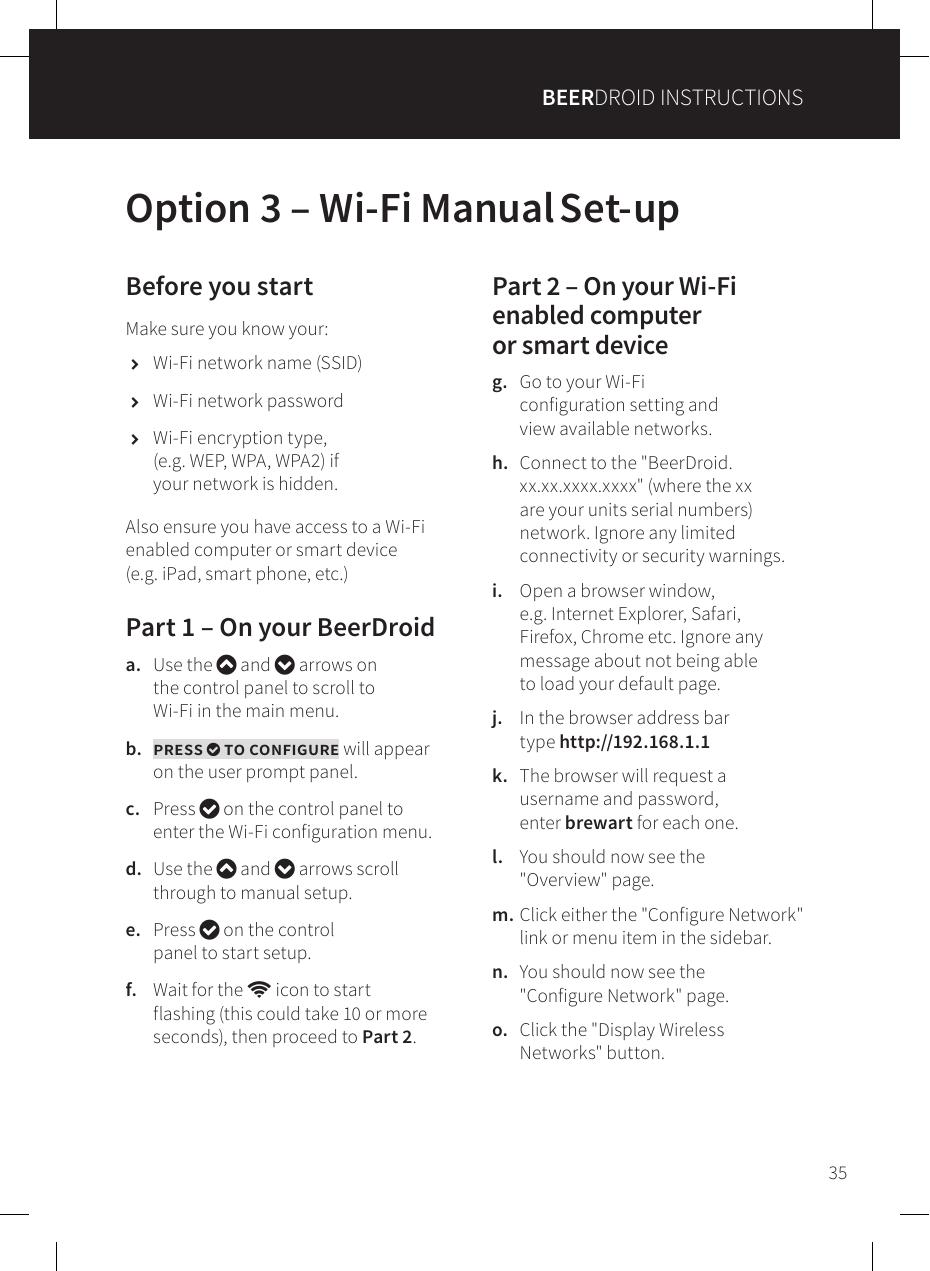 BEERDROID INSTRUCTIONS

Option 3 – Wi-Fi Manual Set-up

Before you start

Make sure you know your:

› Wi-Fi network name (SSID)

› Wi-Fi network password

› Wi-Fi encryption type, (e.g. WEP, WPA, WPA2) if your network is hidden.

Also ensure you have access to a Wi-Fi enabled computer or smart device (e.g. iPad, smart phone, etc.)

Part 1 – On your BeerDroid

a. Use the and arrows on the control panel to scroll to Wi-Fi in the main menu.

b. PRESS TO CONFIGURE will appear on the user prompt panel.

c. Press on the control panel to enter the Wi-Fi configuration menu.

d. Use the and arrows scroll through to manual setup.

e. Press on the control panel to start setup.

f. Wait for the icon to start flashing (this could take 10 or more seconds), then proceed to Part 2.

Part 2 – On your Wi-Fi enabled computer or smart device

g. Go to your Wi-Fi configuration setting and view available networks.

h. Connect to the "BeerDroid. xx.xx.xxxx.xxxx" (where the xx are your units serial numbers) network. Ignore any limited connectivity or security warnings.

i. Open a browser window, e.g. Internet Explorer, Safari, Firefox, Chrome etc. Ignore any message about not being able to load your default page.

j. In the browser address bar type http://192.168.1.1

k. The browser will request a username and password, enter brewart for each one.

l. You should now see the "Overview" page.

m. Click either the "Configure Network" link or menu item in the sidebar.

n. You should now see the "Configure Network" page.

o. Click the "Display Wireless Networks" button.

35